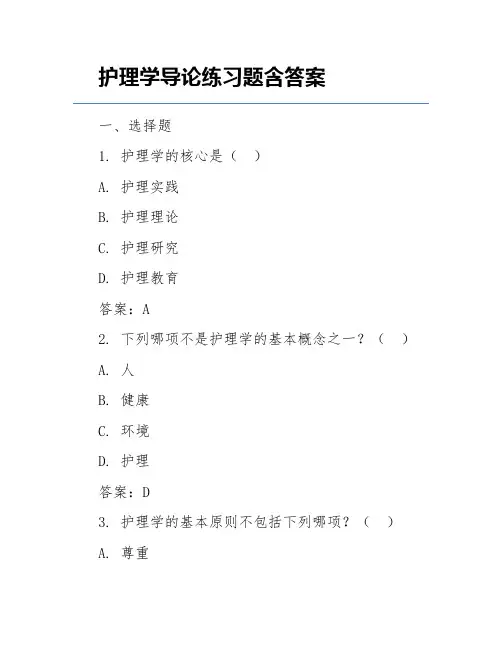 护理学导论练习题含答案

一、选择题

1. 护理学的核心是（ ）

A. 护理实践

B. 护理理论

C. 护理研究

D. 护理教育

答案：A

2. 下列哪项不是护理学的基本概念之一？（ ）

A. 人

B. 健康

C. 环境

D. 护理

答案：D

3. 护理学的基本原则不包括下列哪项？（ ）

A. 尊重